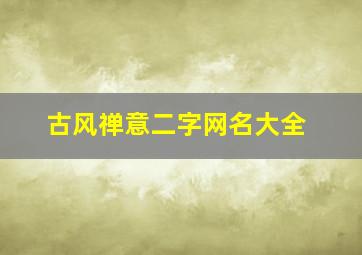 古风禅意二字网名大全